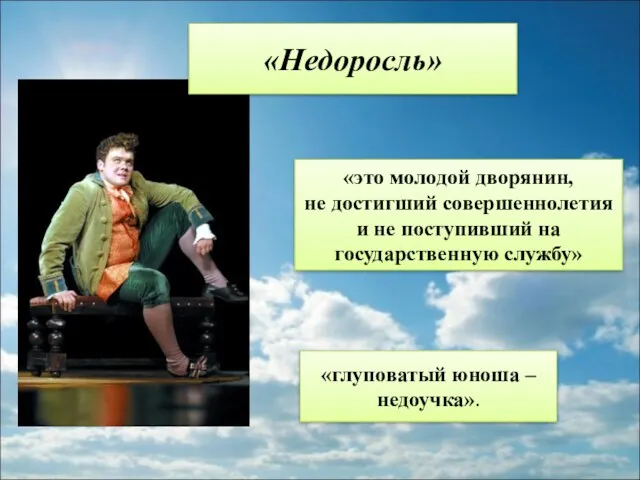 «Недоросль»

«это молодой дворянин, не достигший совершеннолетия и не поступивший на государственную службу»

«глуповатый юноша – недоучка».